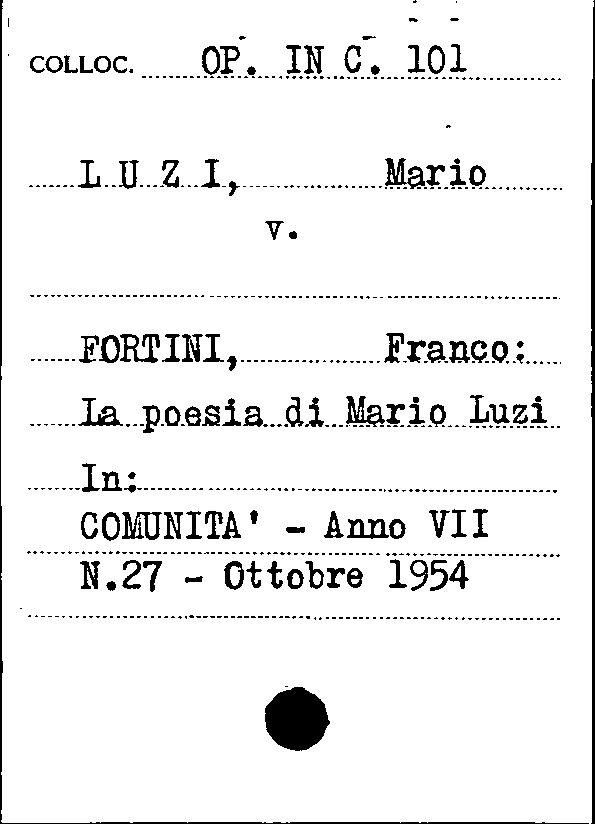 COLLOC. OP. IN C. 101

L U Z I, Mario
v.

FORTINI, Franco:
La poesia di Mario Luzi
In:
COMUNITA' - Anno VII
N.27 - Ottobre 1954